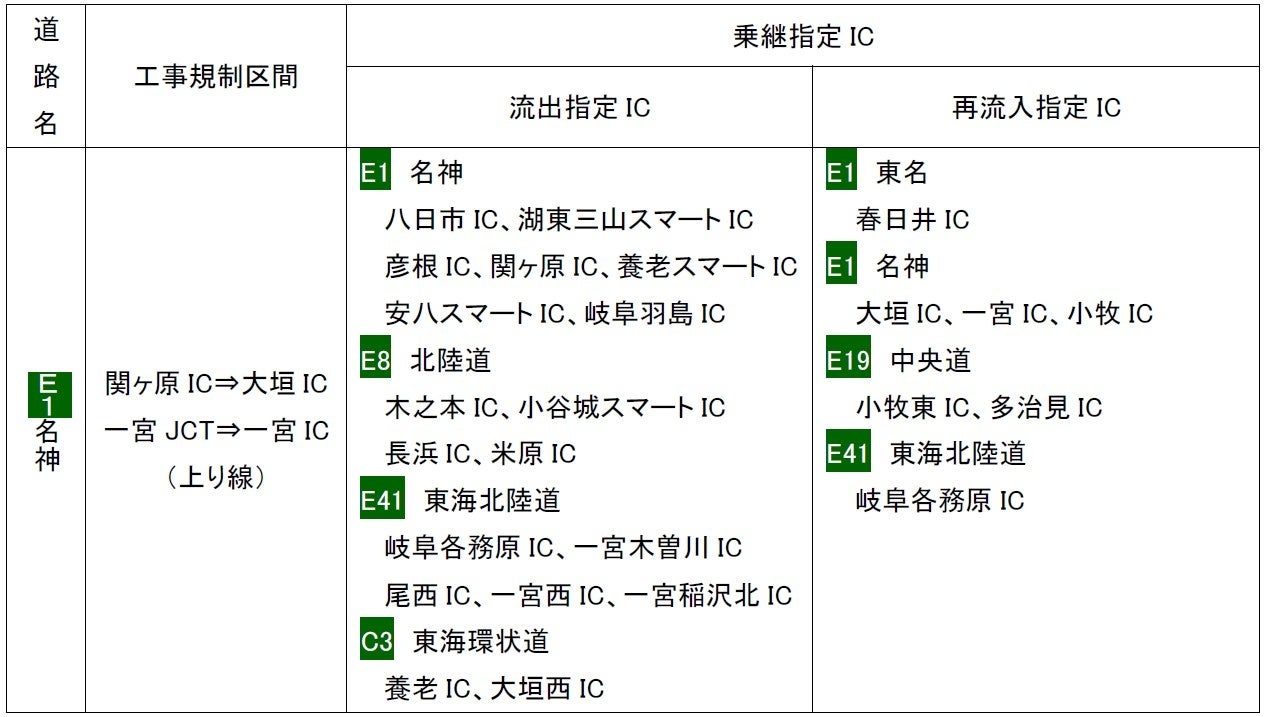 | 道路名 | 工事規制区間 | 乗継指定IC | |
|---|---|---|---|
| | | 流出指定IC | 再流入指定IC |
| E1名神 | 関ヶ原IC⇒大垣IC 一宮JCT⇒一宮IC （上り線） | E1 名神 八日市IC、湖東三山スマートIC 彦根IC、関ヶ原IC、養老スマートIC 安八スマートIC、岐阜羽島IC E8 北陸道 木之本IC、小谷城スマートIC 長浜IC、米原IC E41 東海北陸道 岐阜各務原IC、一宮木曽川IC 尾西IC、一宮西IC、一宮稲沢北IC C3 東海環状道 養老IC、大垣西IC | E1 東名 春日井IC E1 名神 大垣IC、一宮IC、小牧IC E19 中央道 小牧東IC、多治見IC E41 東海北陸道 岐阜各務原IC |